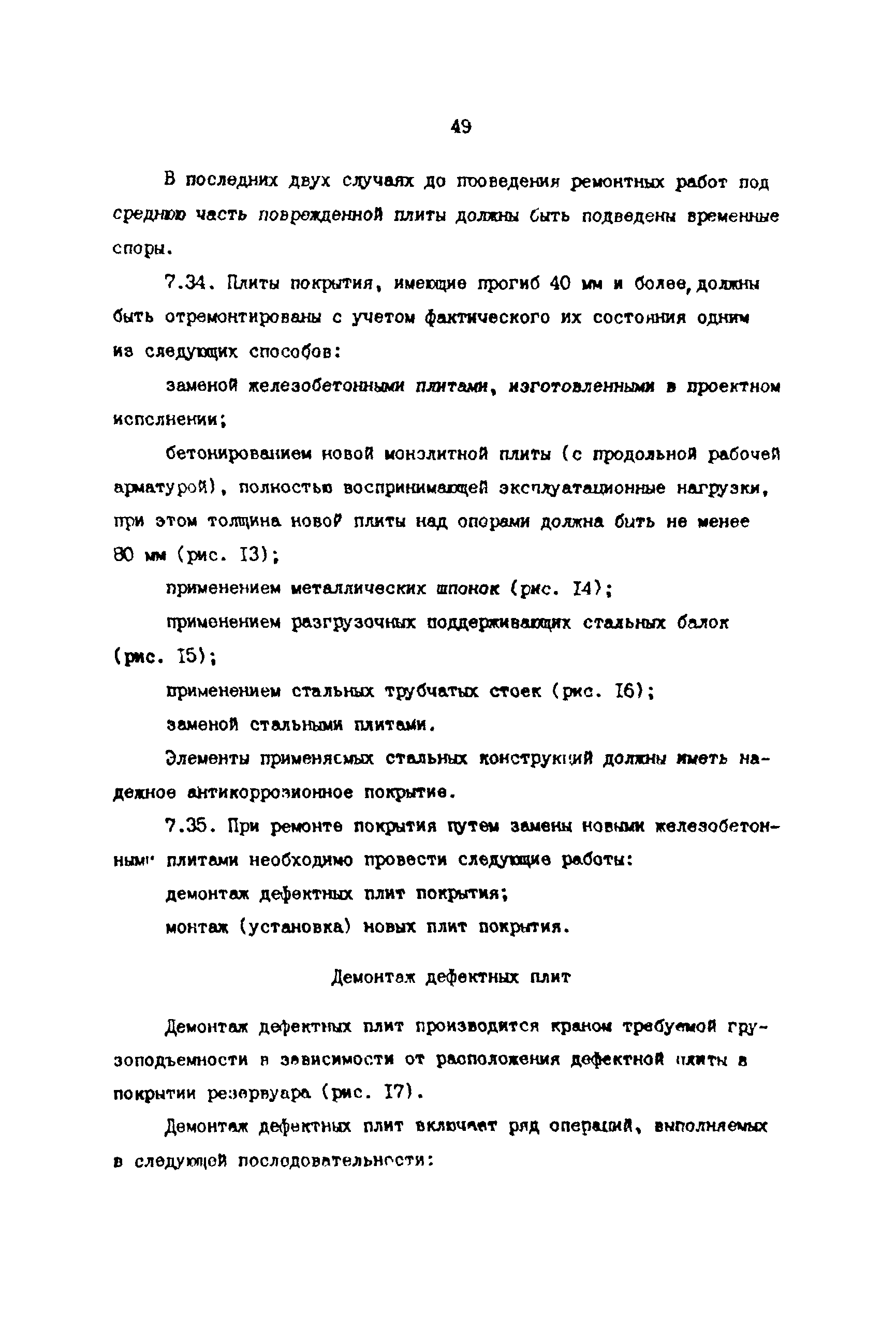 49

В последних двух случаях до проведения ремонтных работ под среднюю часть поврежденной плиты должны быть подведены временные споры.

7.34. Плиты покрытия, имеющие прогиб 40 мм и более, должны быть отремонтированы с учетом фактического их состояния одним из следующих способов:

заменой железобетонными плитами, изготовленными в проектном исполнении;

бетонированием новой монолитной плиты (с продольной рабочей арматурой), полностью воспринимающей эксплуатационные нагрузки, при этом толщина новой плиты над опорами должна быть не менее 80 мм (рис. I3);

применением металлических шпонок (рис. I4);

применением разгрузочных поддерживающих стальных балок (рис. I5);

применением стальных трубчатых стоек (рис. I6);

заменой стальными плитами.

Элементы применяемых стальных конструкций должны иметь надежное антикоррозионное покрытие.

7.35. При ремонте покрытия путем замены новыми железобетонными плитами необходимо провести следующие работы:

демонтаж дефектных плит покрытия;

монтаж (установка) новых плит покрытия.

Демонтаж дефектных плит

Демонтаж дефектных плит производится краном требуемой грузоподъемности в зависимости от расположения дефектной плиты в покрытии резервуара (рис. I7).

Демонтаж дефектных плит включает ряд операций, выполняемых в следующей последовательности: